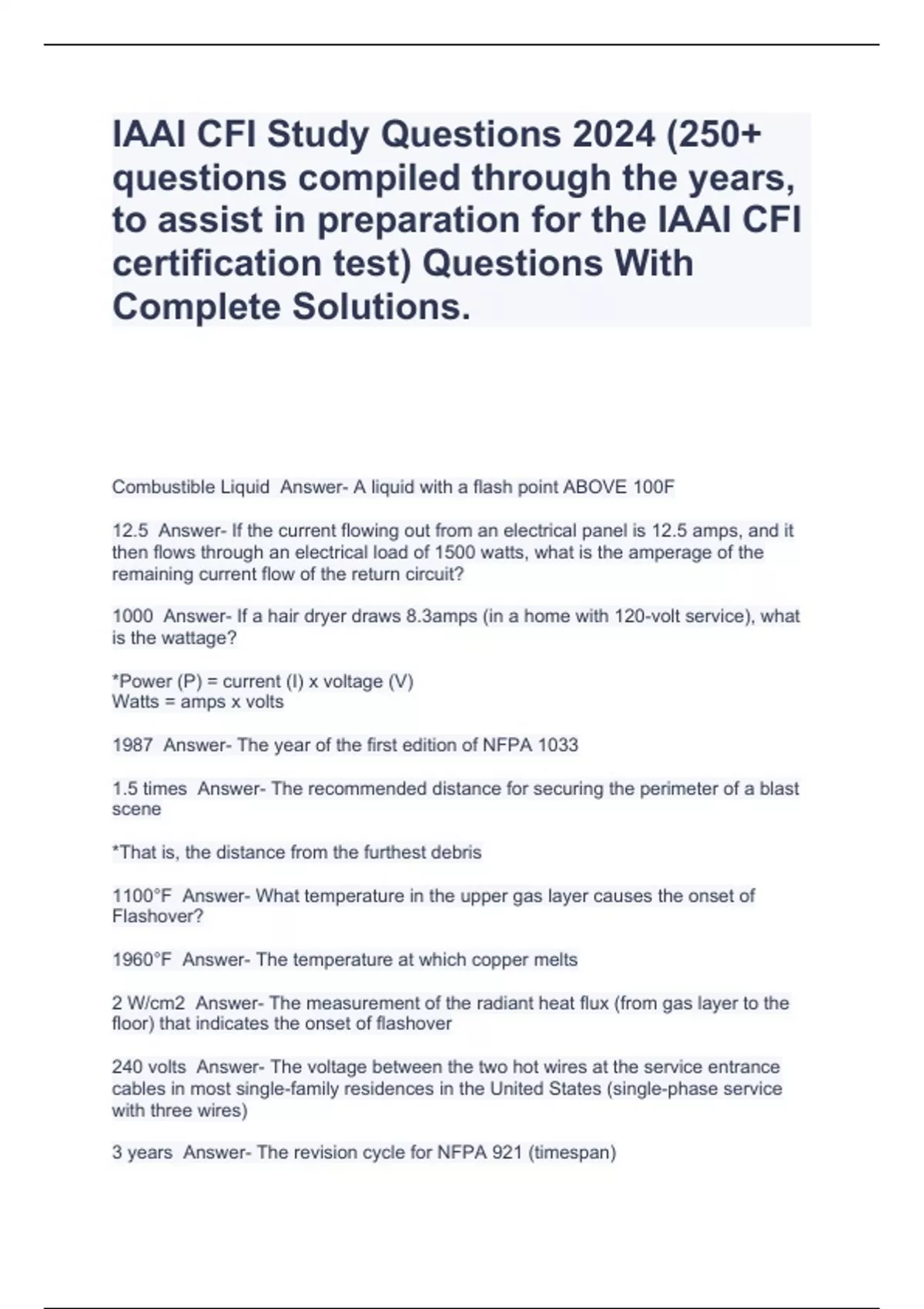 IAAI CFI Study Questions 2024 (250+ questions compiled through the years, to assist in preparation for the IAAI CFI certification test) Questions With Complete Solutions.

Combustible Liquid  Answer- A liquid with a flash point ABOVE 100F

12.5  Answer- If the current flowing out from an electrical panel is 12.5 amps, and it then flows through an electrical load of 1500 watts, what is the amperage of the remaining current flow of the return circuit?

1000  Answer- If a hair dryer draws 8.3amps (in a home with 120-volt service), what is the wattage?

*Power (P) = current (I) x voltage (V)
Watts = amps x volts

1987  Answer- The year of the first edition of NFPA 1033

1.5 times  Answer- The recommended distance for securing the perimeter of a blast scene

*That is, the distance from the furthest debris

1100°F  Answer- What temperature in the upper gas layer causes the onset of Flashover?

1960°F  Answer- The temperature at which copper melts

2 W/cm2  Answer- The measurement of the radiant heat flux (from gas layer to the floor) that indicates the onset of flashover

240 volts  Answer- The voltage between the two hot wires at the service entrance cables in most single-family residences in the United States (single-phase service with three wires)

3 years  Answer- The revision cycle for NFPA 921 (timespan)